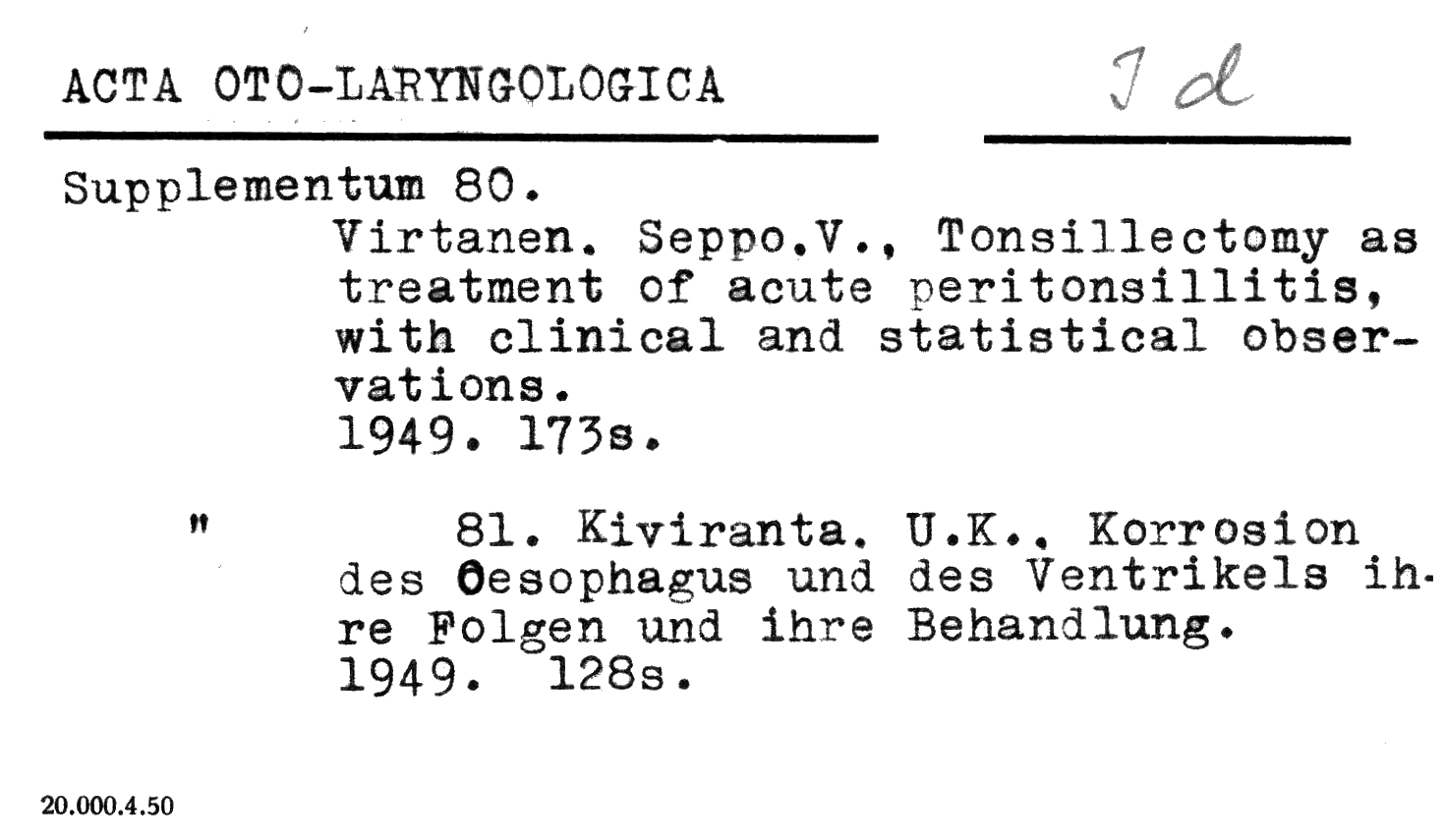 ACTA OTO-LARYNGOLOGICA

Id

Supplementum 80.

Virtanen. Seppo.V., Tonsillectomy as treatment of acute peritonsillitis, with clinical and statistical observations.
1949. 173s.

" 81. Kiviranta. U.K.. Korrosion des Oesophagus und des Ventrikels ihre Folgen und ihre Behandlung.
1949. 128s.

20.000.4.50